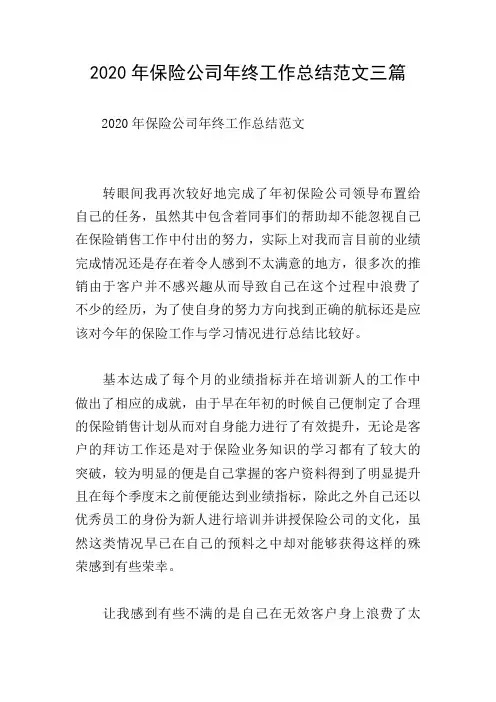 2020 年保险公司年终工作总结范文三篇

2020 年保险公司年终工作总结范文

转眼间我再次较好地完成了年初保险公司领导布置给自己的任务，虽然其中包含着同事们的帮助却不能忽视自己在保险销售工作中付出的努力，实际上对我而言目前的业绩完成情况还是存在着令人感到不太满意的地方，很多次的推销由于客户并不感兴趣从而导致自己在这个过程中浪费了不少的经历，为了使自身的努力方向找到正确的航标还是应该对今年的保险工作与学习情况进行总结比较好。

基本达成了每个月的业绩指标并在培训新人的工作中做出了相应的成就，由于早在年初的时候自己便制定了合理的保险销售计划从而对自身能力进行了有效提升，无论是客户的拜访工作还是对于保险业务知识的学习都有了较大的突破，较为明显的便是自己掌握的客户资料得到了明显提升且在每个季度末之前便能达到业绩指标，除此之外自己还以优秀员工的身份为新人进行培训并讲授保险公司的文化，虽然这类情况早已在自己的预料之中却对能够获得这样的殊荣感到有些荣幸。

让我感到有些不满的是自己在无效客户身上浪费了太